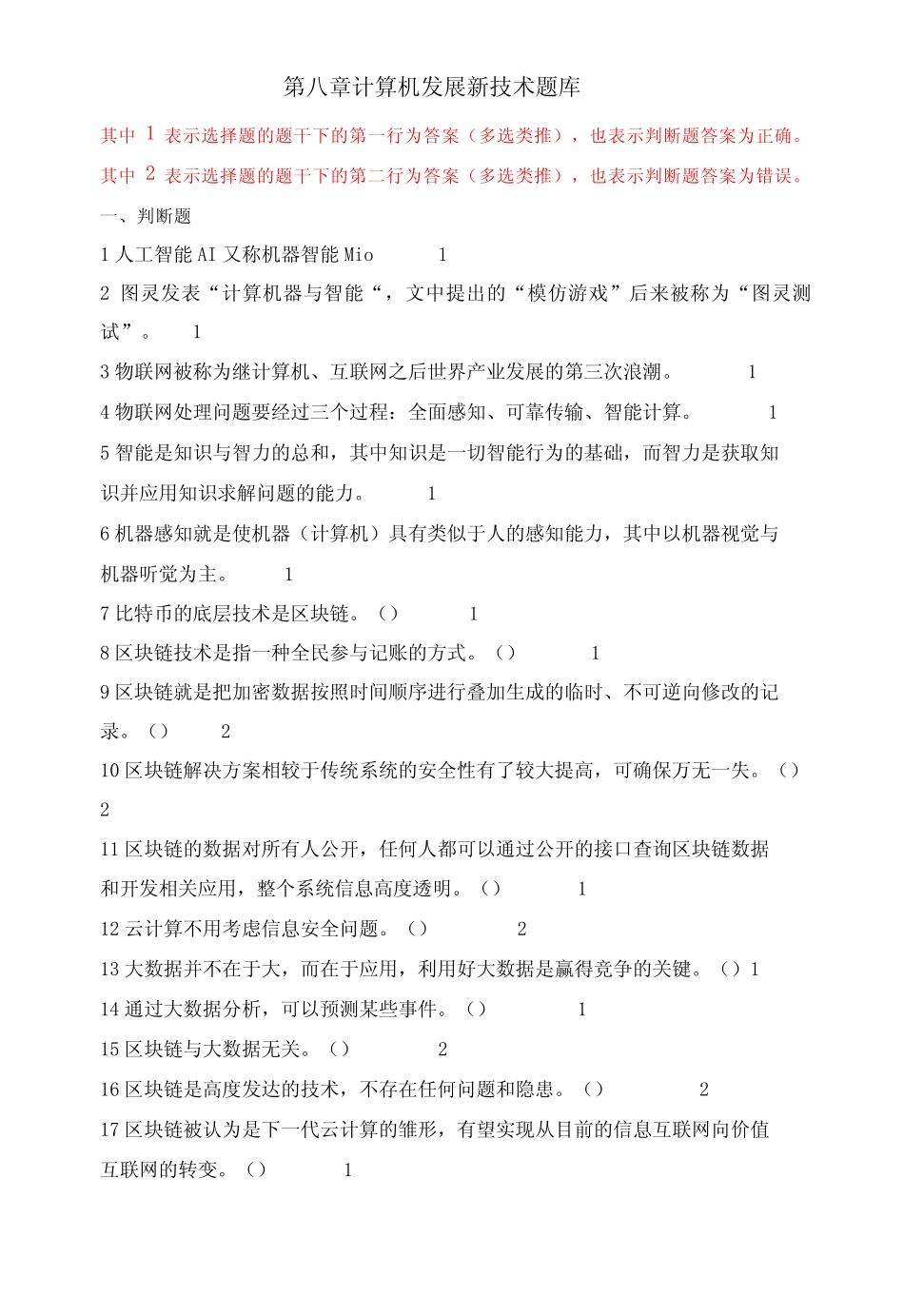 第八章计算机发展新技术题库

其中 1 表示选择题的题干下的第一行为答案（多选类推），也表示判断题答案为正确。

其中 2 表示选择题的题干下的第二行为答案（多选类推），也表示判断题答案为错误。

一、判断题

1 人工智能 AI 又称机器智能 Mio 1

2 图灵发表“计算机器与智能“，文中提出的“模仿游戏”后来被称为“图灵测试”。 1

3 物联网被称为继计算机、互联网之后世界产业发展的第三次浪潮。 1

4 物联网处理问题要经过三个过程：全面感知、可靠传输、智能计算。 1

5 智能是知识与智力的总和，其中知识是一切智能行为的基础，而智力是获取知识并应用知识求解问题的能力。 1

6 机器感知就是使机器（计算机）具有类似于人的感知能力，其中以机器视觉与机器听觉为主。 1

7 比特币的底层技术是区块链。（） 1

8 区块链技术是指一种全民参与记账的方式。（） 1

9 区块链就是把加密数据按照时间顺序进行叠加生成的临时、不可逆向修改的记录。（） 2

10 区块链解决方案相较于传统系统的安全性有了较大提高，可确保万无一失。（） 2

11 区块链的数据对所有人公开，任何人都可以通过公开的接口查询区块链数据和开发相关应用，整个系统信息高度透明。（） 1

12 云计算不用考虑信息安全问题。（） 2

13 大数据并不在于大，而在于应用，利用好大数据是赢得竞争的关键。（）1

14 通过大数据分析，可以预测某些事件。（） 1

15 区块链与大数据无关。（） 2

16 区块链是高度发达的技术，不存在任何问题和隐患。（） 2

17 区块链被认为是下一代云计算的雏形，有望实现从目前的信息互联网向价值互联网的转变。（） 1